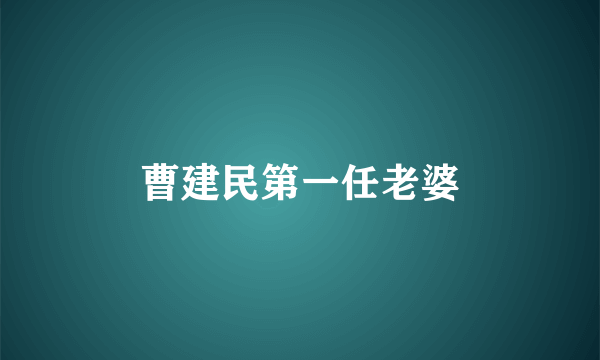 曹建民第一任老婆